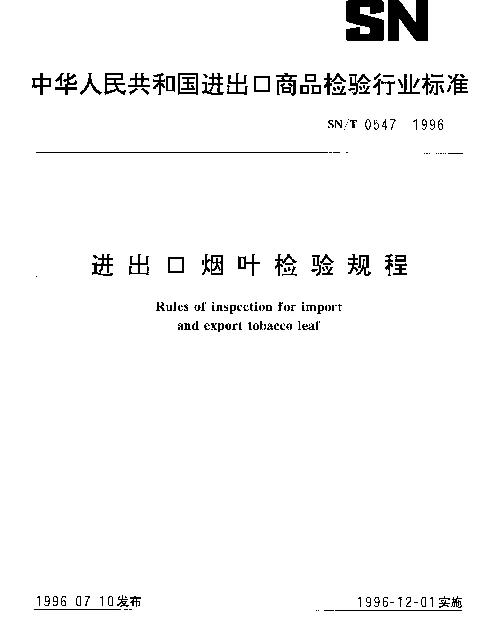 SN

中华人民共和国进出口商品检验行业标准

SN/T 0547 1996

进出口烟叶检验规程

Rules of inspection for import and export tobacco leaf

1996 07 10发布

1996-12-01实施